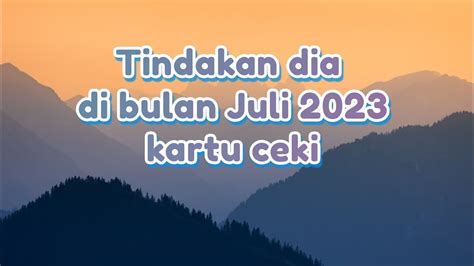 Tindakan dia
di bulan Juli 2023
kartu ceki